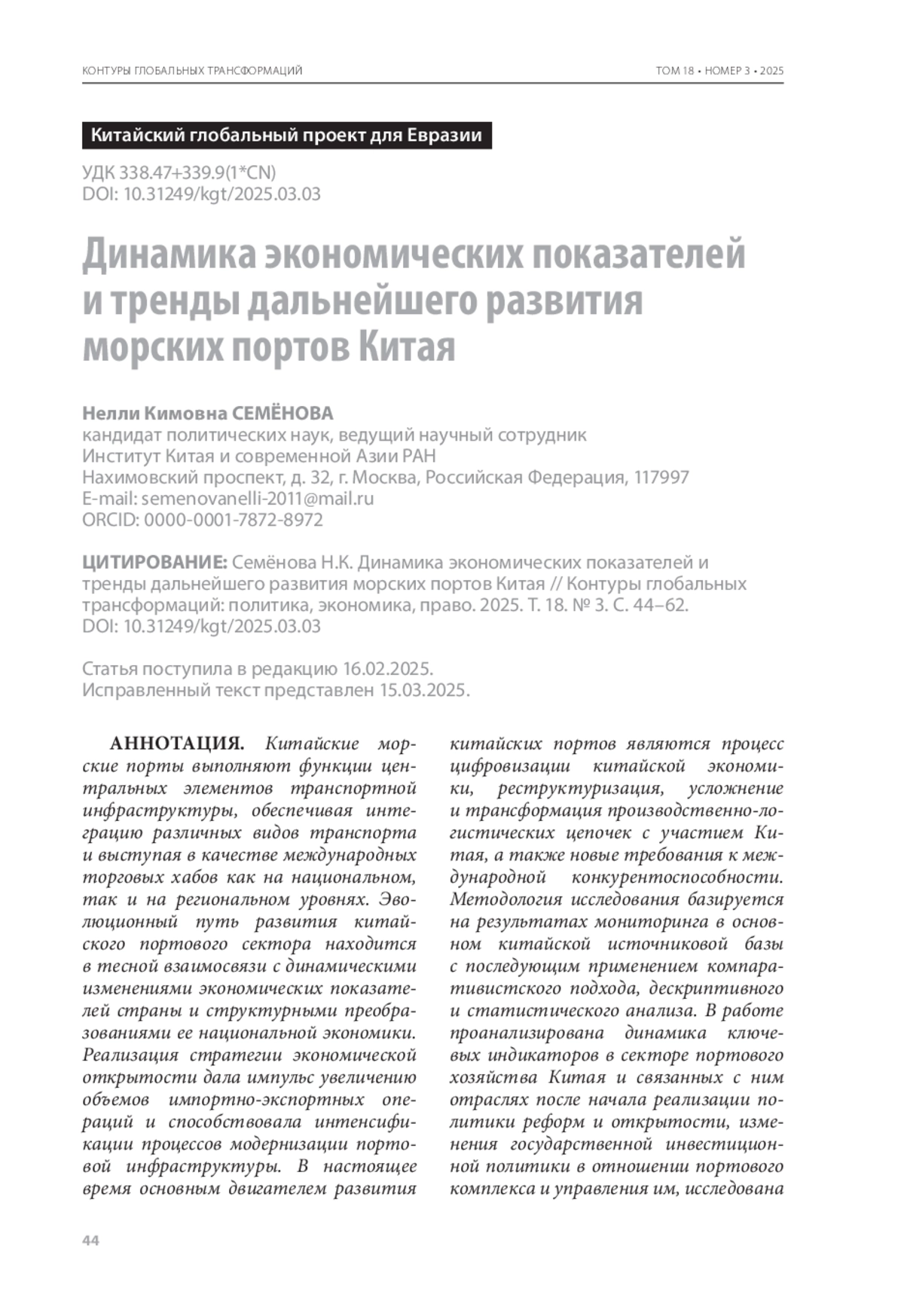 КОНТУРЫ ГЛОБАЛЬНЫХ ТРАНСФОРМАЦИЙ

ТОМ 18 • НОМЕР 3 • 2025

Китайский глобальный проект для Евразии

УДК 338.47+339.9(1*CN)
DOI: 10.31249/kgt/2025.03.03

Динамика экономических показателей и тренды дальнейшего развития морских портов Китая

Нелли Кимовна СЕМЁНОВА
кандидат политических наук, ведущий научный сотрудник
Институт Китая и современной Азии РАН
Нахимовский проспект, д. 32, г. Москва, Российская Федерация, 117997
E-mail: semenovanelli-2011@mail.ru
ORCID: 0000-0001-7872-8972

ЦИТИРОВАНИЕ: Семёнова Н.К. Динамика экономических показателей и тренды дальнейшего развития морских портов Китая // Контуры глобальных трансформаций: политика, экономика, право. 2025. Т. 18. № 3. С. 44–62. DOI: 10.31249/kgt/2025.03.03

Статья поступила в редакцию 16.02.2025.
Исправленный текст представлен 15.03.2025.

АННОТАЦИЯ. Китайские морские порты выполняют функции центральных элементов транспортной инфраструктуры, обеспечивая интеграцию различных видов транспорта и выступая в качестве международных торговых хабов как на национальном, так и на региональном уровнях. Эволюционный путь развития китайского портового сектора находится в тесной взаимосвязи с динамическими изменениями экономических показателей страны и структурными преобразованиями ее национальной экономики. Реализация стратегии экономической открытости дала импульс увеличению объемов импортно-экспортных операций и способствовала интенсификации процессов модернизации портовой инфраструктуры. В настоящее время основным двигателем развития китайских портов являются процесс цифровизации китайской экономики, реструктуризация, усложнение и трансформация производственно-логистических цепочек с участием Китая, а также новые требования к международной конкурентоспособности. Методология исследования базируется на результатах мониторинга в основном китайской источниковой базы с последующим применением компаративистского подхода, дескриптивного и статистического анализа. В работе проанализирована динамика ключевых индикаторов в секторе портового хозяйства Китая и связанных с ним отраслях после начала реализации политики реформ и открытости, изменения государственной инвестиционной политики в отношении портового комплекса и управления им, исследована

44